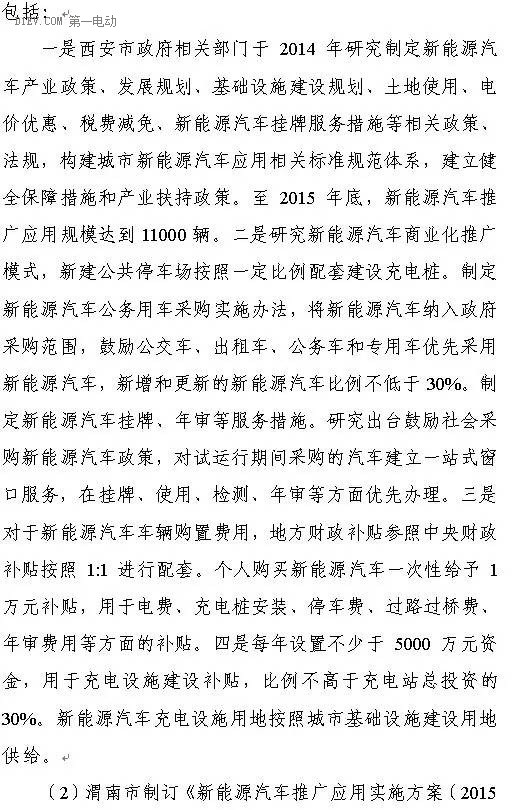 包括：
D1EV.COM 第一电动

一是西安市政府相关部门于 2014 年研究制定新能源汽车产业政策、发展规划、基础设施建设规划、土地使用、电价优惠、税费减免、新能源汽车挂牌服务措施等相关政策、法规，构建城市新能源汽车应用相关标准规范体系，建立健全保障措施和产业扶持政策。至 2015 年底，新能源汽车推广应用规模达到 11000 辆。二是研究新能源汽车商业化推广模式，新建公共停车场按照一定比例配套建设充电桩。制定新能源汽车公务用车采购实施办法，将新能源汽车纳入政府采购范围，鼓励公交车、出租车、公务车和专用车优先采用新能源汽车，新增和更新的新能源汽车比例不低于 30%。制定新能源汽车挂牌、年审等服务措施。研究出台鼓励社会采购新能源汽车政策，对试运行期间采购的汽车建立一站式窗口服务，在挂牌、使用、检测、年审等方面优先办理。三是对于新能源汽车车辆购置费用，地方财政补贴参照中央财政补贴按照 1:1 进行配套。个人购买新能源汽车一次性给予 1 万元补贴，用于电费、充电桩安装、停车费、过路过桥费、年审费用等方面的补贴。四是每年设置不少于 5000 万元资金，用于充电设施建设补贴，比例不高于充电站总投资的 30%。新能源汽车充电设施用地按照城市基础设施建设用地供给。

（2）渭南市制订《新能源汽车推广应用实施方案（2015